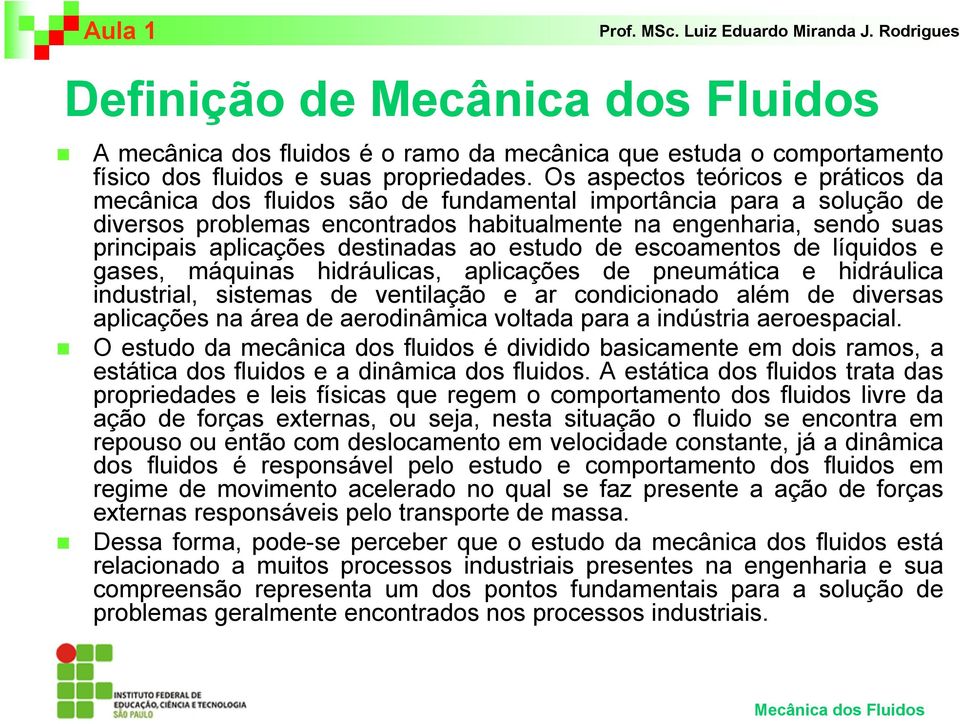 Aula 1

Prof. MSc. Luiz Eduardo Miranda J. Rodrigues

Definição de Mecânica dos Fluidos

A mecânica dos fluidos é o ramo da mecânica que estuda o comportamento físico dos fluidos e suas propriedades. Os aspectos teóricos e práticos da mecânica dos fluidos são de fundamental importância para a solução de diversos problemas encontrados habitualmente na engenharia, sendo suas principais aplicações destinadas ao estudo de escoamentos de líquidos e gases, máquinas hidráulicas, aplicações de pneumática e hidráulica industrial, sistemas de ventilação e ar condicionado além de diversas aplicações na área de aerodinâmica voltada para a indústria aeroespacial.

O estudo da mecânica dos fluidos é dividido basicamente em dois ramos, a estática dos fluidos e a dinâmica dos fluidos. A estática dos fluidos trata das propriedades e leis físicas que regem o comportamento dos fluidos livre da ação de forças externas, ou seja, nesta situação o fluido se encontra em repouso ou então com deslocamento em velocidade constante, já a dinâmica dos fluidos é responsável pelo estudo e comportamento dos fluidos em regime de movimento acelerado no qual se faz presente a ação de forças externas responsáveis pelo transporte de massa.

Dessa forma, pode-se perceber que o estudo da mecânica dos fluidos está relacionado a muitos processos industriais presentes na engenharia e sua compreensão representa um dos pontos fundamentais para a solução de problemas geralmente encontrados nos processos industriais.

INSTITUTO FEDERAL DE EDUCAÇÃO, CIÊNCIA E TECNOLOGIA SÃO PAULO

Mecânica dos Fluidos